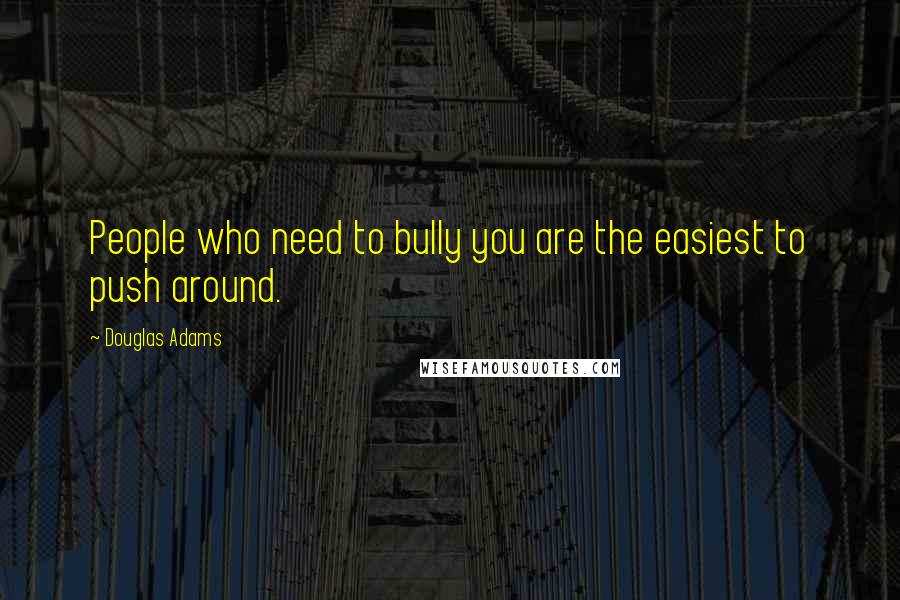 People who need to bully you are the easiest to push around.

~ Douglas Adams

WISEFAMOUSQUOTES.COM